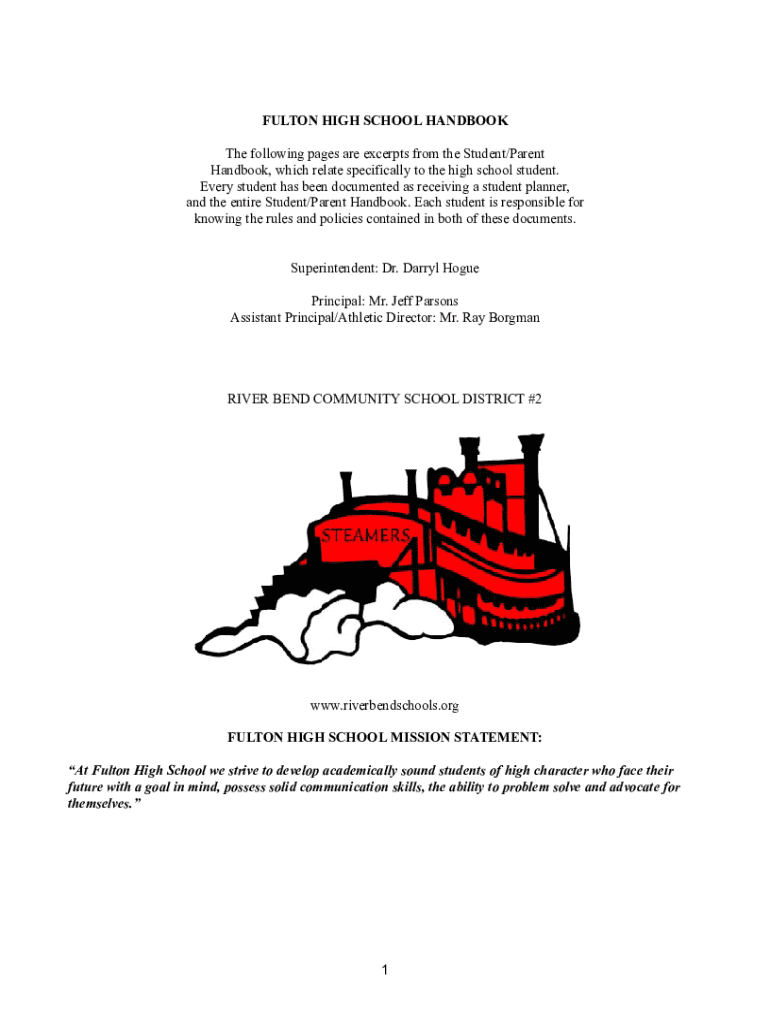 FULTON HIGH SCHOOL HANDBOOK

The following pages are excerpts from the Student/Parent Handbook, which relate specifically to the high school student. Every student has been documented as receiving a student planner, and the entire Student/Parent Handbook. Each student is responsible for knowing the rules and policies contained in both of these documents.

Superintendent: Dr. Darryl Hogue

Principal: Mr. Jeff Parsons
Assistant Principal/Athletic Director: Mr. Ray Borgman

RIVER BEND COMMUNITY SCHOOL DISTRICT #2

STEAMERS

www.riverbendschools.org

FULTON HIGH SCHOOL MISSION STATEMENT:

"At Fulton High School we strive to develop academically sound students of high character who face their future with a goal in mind, possess solid communication skills, the ability to problem solve and advocate for themselves."

1